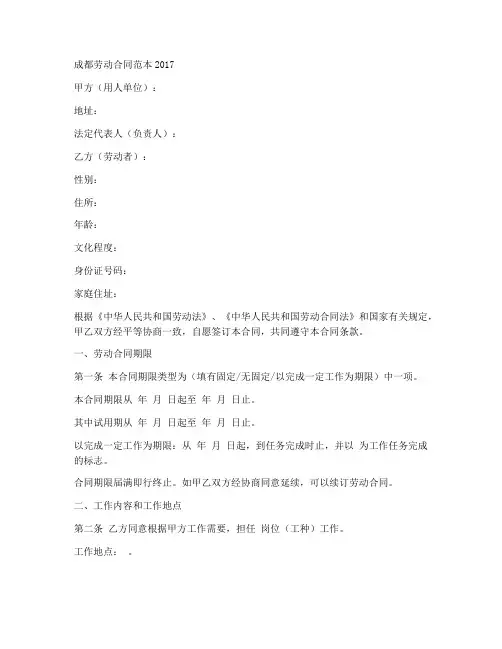 成都劳动合同范本 2017

甲方（用人单位）：

地址：

法定代表人（负责人）：

乙方（劳动者）：

性别：

住所：

年龄：

文化程度：

身份证号码：

家庭住址：

根据《中华人民共和国劳动法》、《中华人民共和国劳动合同法》和国家有关规定，甲乙双方经平等协商一致，自愿签订本合同，共同遵守本合同条款。

一、劳动合同期限

第一条 本合同期限类型为（填有固定/无固定/以完成一定工作为期限）中一项。

本合同期限从 年 月 日起至 年 月 日止。

其中试用期从 年 月 日起至 年 月 日止。

以完成一定工作为期限：从 年 月 日起，到任务完成时止，并以 为工作任务完成的标志。

合同期限届满即行终止。如甲乙双方经协商同意延续，可以续订劳动合同。

二、工作内容和工作地点

第二条 乙方同意根据甲方工作需要，担任 岗位（工种）工作。

工作地点： 。